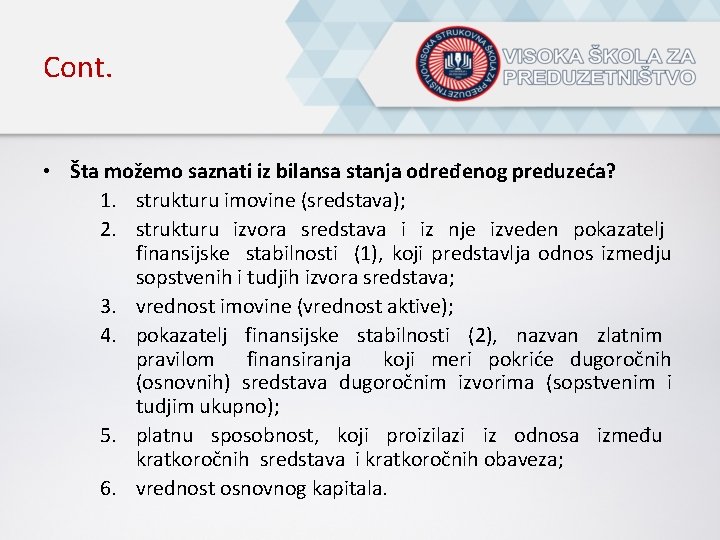 Cont.

VISOKA STRUKOVNA ŠKOLA ZA PREDUZETNIŠTVO

VISOKA ŠKOLA ZA PREDUZETNIŠTVO

• Šta možemo saznati iz bilansa stanja određenog preduzeća?
1. strukturu imovine (sredstava);
2. strukturu izvora sredstava i iz nje izveden pokazatelj finansijske stabilnosti (1), koji predstavlja odnos izmedju sopstvenih i tudjih izvora sredstava;
3. vrednost imovine (vrednost aktive);
4. pokazatelj finansijske stabilnosti (2), nazvan zlatnim pravilom finansiranja koji meri pokriće dugoročnih (osnovnih) sredstava dugoročnim izvorima (sopstvenim i tudjim ukupno);
5. platnu sposobnost, koji proizilazi iz odnosa između kratkoročnih sredstava i kratkoročnih obaveza;
6. vrednost osnovnog kapitala.